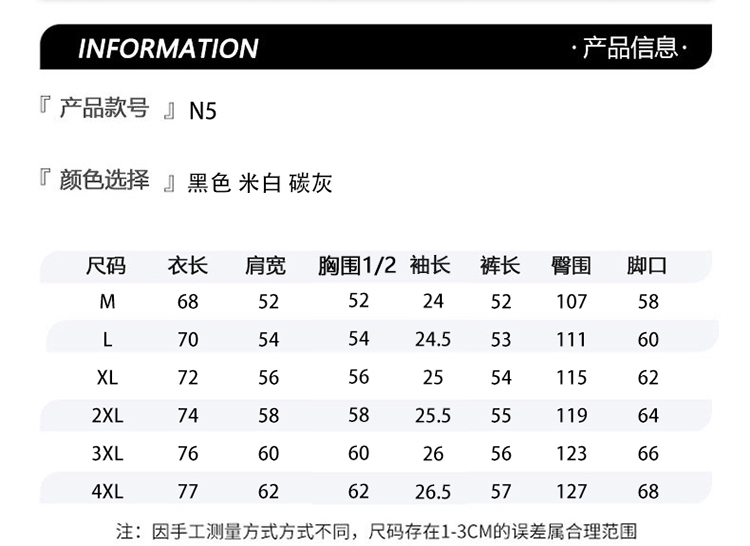 INFORMATION ·产品信息·

『 产品款号 』N5

『 颜色选择 』黑色 米白 碳灰

| 尺码 | 衣长 | 肩宽 | 胸围1/2 | 袖长 | 裤长 | 臀围 | 脚口 |
|---|---|---|---|---|---|---|---|
| M | 68 | 52 | 52 | 24 | 52 | 107 | 58 |
| L | 70 | 54 | 54 | 24.5 | 53 | 111 | 60 |
| XL | 72 | 56 | 56 | 25 | 54 | 115 | 62 |
| 2XL | 74 | 58 | 58 | 25.5 | 55 | 119 | 64 |
| 3XL | 76 | 60 | 60 | 26 | 56 | 123 | 66 |
| 4XL | 77 | 62 | 62 | 26.5 | 57 | 127 | 68 |

注：因手工测量方式方式不同，尺码存在1-3CM的误差属合理范围